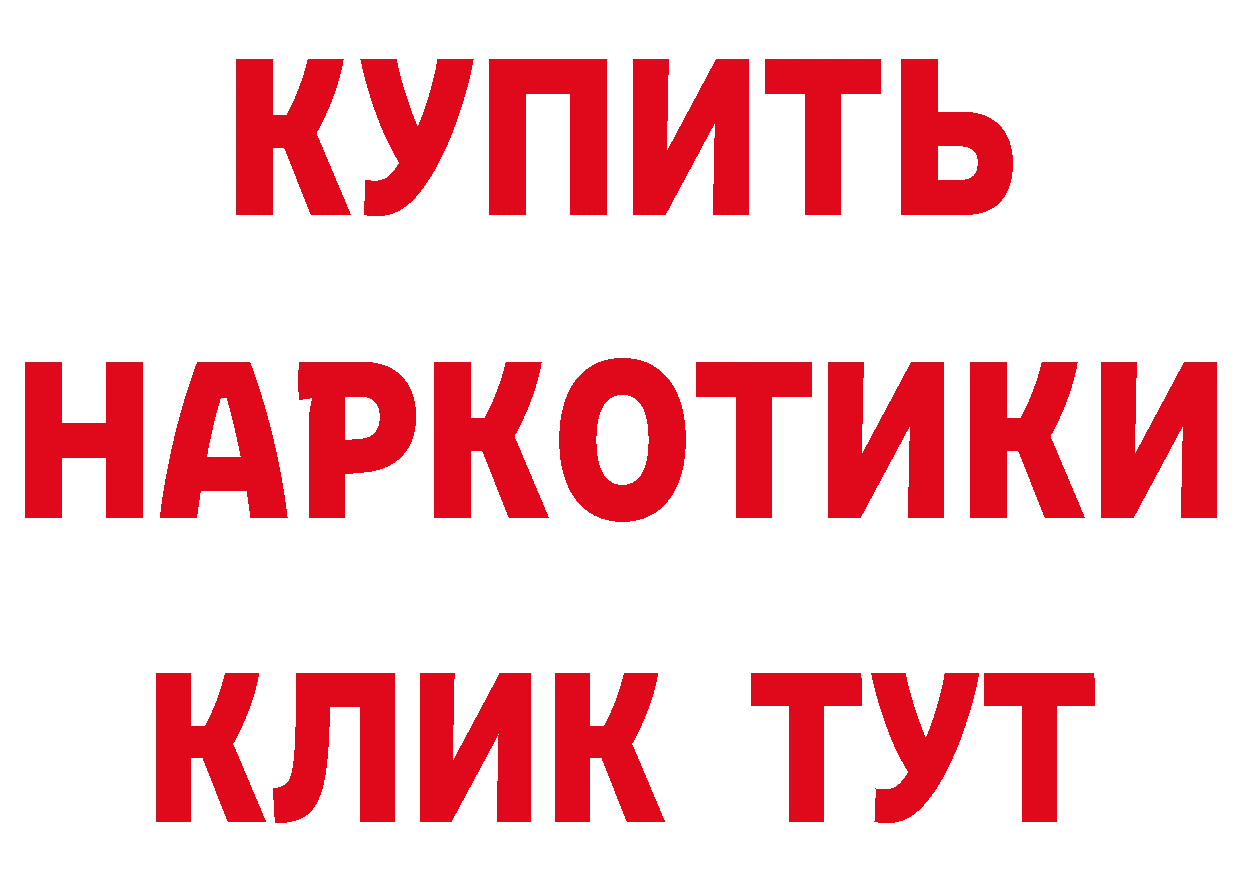 КУПИТЬ НАРКОТИКИ КЛИК ТУТ